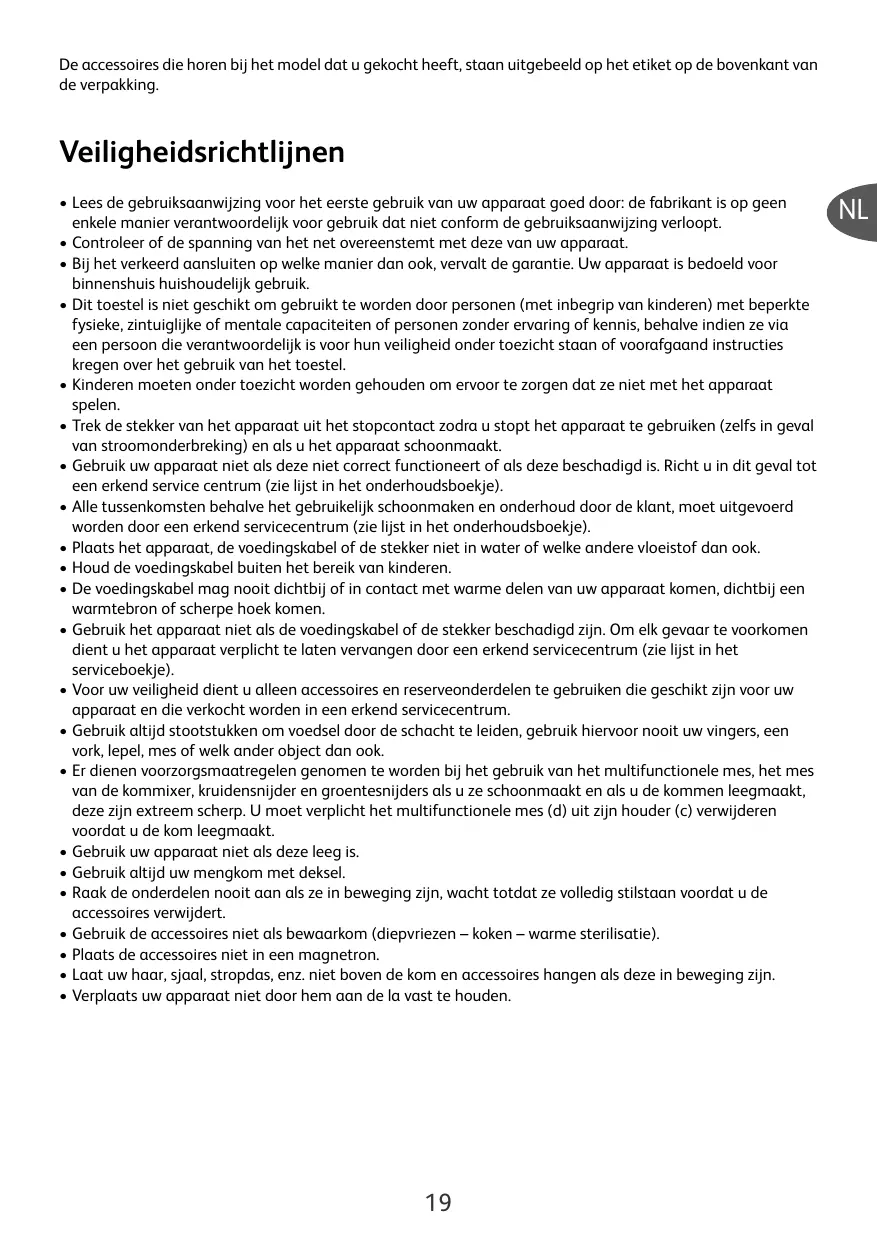 De accessoires die horen bij het model dat u gekocht heeft, staan uitgebeeld op het etiket op de bovenkant van de verpakking.

Veiligheidsrichtlijnen

NL

• Lees de gebruiksaanwijzing voor het eerste gebruik van uw apparaat goed door: de fabrikant is op geen enkele manier verantwoordelijk voor gebruik dat niet conform de gebruiksaanwijzing verloopt.
• Controleer of de spanning van het net overeenstemt met deze van uw apparaat.
• Bij het verkeerd aansluiten op welke manier dan ook, vervalt de garantie. Uw apparaat is bedoeld voor binnenshuis huishoudelijk gebruik.
• Dit toestel is niet geschikt om gebruikt te worden door personen (met inbegrip van kinderen) met beperkte fysieke, zintuiglijke of mentale capaciteiten of personen zonder ervaring of kennis, behalve indien ze via een persoon die verantwoordelijk is voor hun veiligheid onder toezicht staan of voorafgaand instructies kregen over het gebruik van het toestel.
• Kinderen moeten onder toezicht worden gehouden om ervoor te zorgen dat ze niet met het apparaat spelen.
• Trek de stekker van het apparaat uit het stopcontact zodra u stopt het apparaat te gebruiken (zelfs in geval van stroomonderbreking) en als u het apparaat schoonmaakt.
• Gebruik uw apparaat niet als deze niet correct functioneert of als deze beschadigd is. Richt u in dit geval tot een erkend service centrum (zie lijst in het onderhoudsboekje).
• Alle tussenkomsten behalve het gebruikelijk schoonmaken en onderhoud door de klant, moet uitgevoerd worden door een erkend servicecentrum (zie lijst in het onderhoudsboekje).
• Plaats het apparaat, de voedingskabel of de stekker niet in water of welke andere vloeistof dan ook.
• Houd de voedingskabel buiten het bereik van kinderen.
• De voedingskabel mag nooit dichtbij of in contact met warme delen van uw apparaat komen, dichtbij een warmtebron of scherpe hoek komen.
• Gebruik het apparaat niet als de voedingskabel of de stekker beschadigd zijn. Om elk gevaar te voorkomen dient u het apparaat verplicht te laten vervangen door een erkend servicecentrum (zie lijst in het serviceboekje).
• Voor uw veiligheid dient u alleen accessoires en reserveonderdelen te gebruiken die geschikt zijn voor uw apparaat en die verkocht worden in een erkend servicecentrum.
• Gebruik altijd stootstukken om voedsel door de schacht te leiden, gebruik hiervoor nooit uw vingers, een vork, lepel, mes of welk ander object dan ook.
• Er dienen voorzorgsmaatregelen genomen te worden bij het gebruik van het multifunctionele mes, het mes van de kommixer, kruidensnijder en groentesnijders als u ze schoonmaakt en als u de kommen leegmaakt, deze zijn extreem scherp. U moet verplicht het multifunctionele mes (d) uit zijn houder (c) verwijderen voordat u de kom leegmaakt.
• Gebruik uw apparaat niet als deze leeg is.
• Gebruik altijd uw mengkom met deksel.
• Raak de onderdelen nooit aan als ze in beweging zijn, wacht totdat ze volledig stilstaan voordat u de accessoires verwijdert.
• Gebruik de accessoires niet als bewaarkom (diepvriezen – koken – warme sterilisatie).
• Plaats de accessoires niet in een magnetron.
• Laat uw haar, sjaal, stropdas, enz. niet boven de kom en accessoires hangen als deze in beweging zijn.
• Verplaats uw apparaat niet door hem aan de la vast te houden.

19